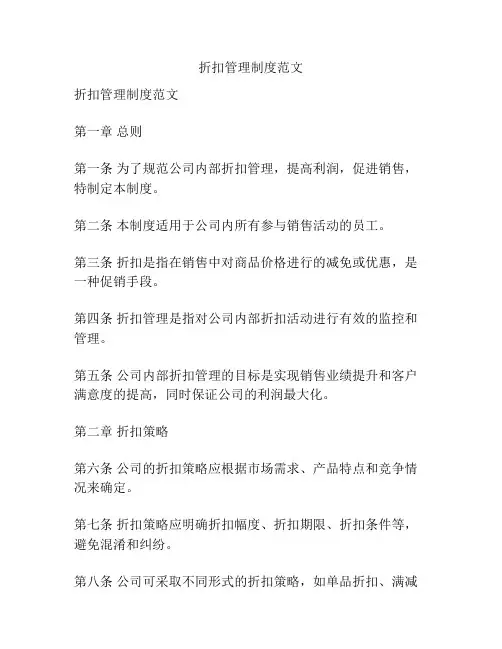 折扣管理制度范文

折扣管理制度范文

第一章 总则

第一条 为了规范公司内部折扣管理，提高利润，促进销售，特制定本制度。

第二条 本制度适用于公司内所有参与销售活动的员工。

第三条 折扣是指在销售中对商品价格进行的减免或优惠，是一种促销手段。

第四条 折扣管理是指对公司内部折扣活动进行有效的监控和管理。

第五条 公司内部折扣管理的目标是实现销售业绩提升和客户满意度的提高，同时保证公司的利润最大化。

第二章 折扣策略

第六条 公司的折扣策略应根据市场需求、产品特点和竞争情况来确定。

第七条 折扣策略应明确折扣幅度、折扣期限、折扣条件等，避免混淆和纠纷。

第八条 公司可采取不同形式的折扣策略，如单品折扣、满减